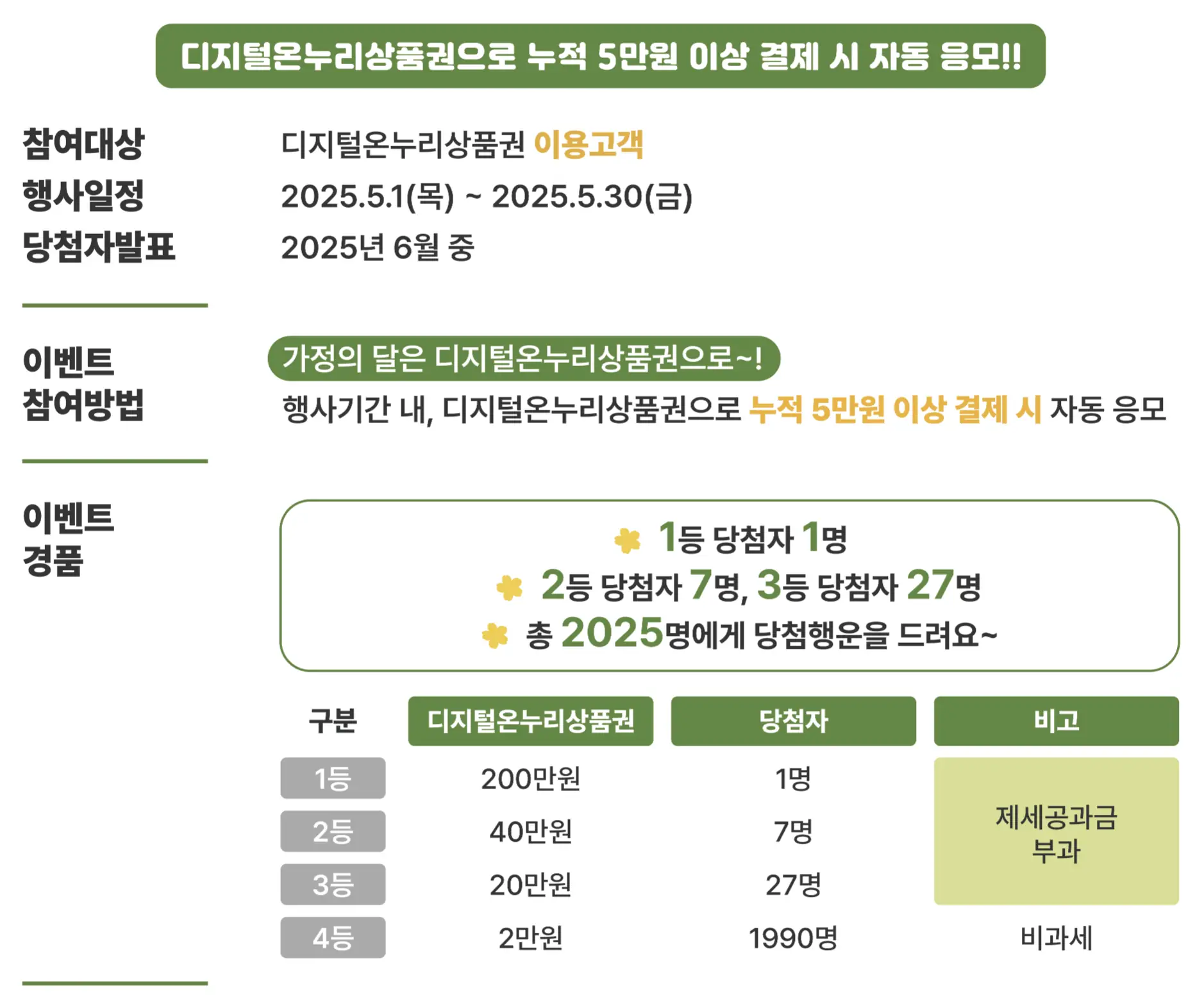 디지털온누리상품권으로 누적 5만원 이상 결제 시 자동 응모!!

참여대상
디지털온누리상품권 이용고객

행사일정
2025.5.1(목) ~ 2025.5.30(금)

당첨자발표
2025년 6월 중

이벤트
참여방법
가정의 달은 디지털온누리상품권으로~!
행사기간 내, 디지털온누리상품권으로 누적 5만원 이상 결제 시 자동 응모

이벤트
경품
1등 당첨자 1명
2등 당첨자 7명, 3등 당첨자 27명
총 2025명에게 당첨행운을 드려요~

| 구분 | 디지털온누리상품권 | 당첨자 | 비고 |
|---|---|---|---|
| 1등 | 200만원 | 1명 | 제세공과금 부과 |
| 2등 | 40만원 | 7명 | |
| 3등 | 20만원 | 27명 | |
| 4등 | 2만원 | 1990명 | 비과세 |